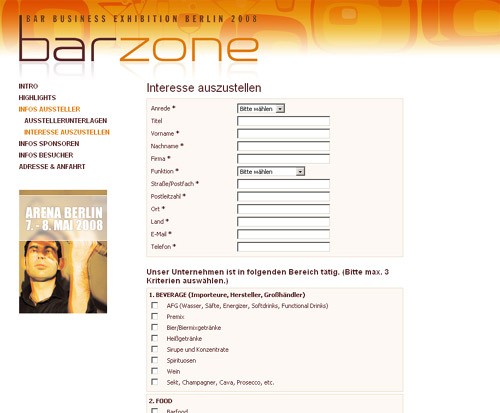 BAR BUSINESS EXHIBITION BERLIN 2008

barzone

INTRO
HIGHLIGHTS
INFOS AUSSTELLER
AUSSTELLERUNTERLAGEN
INTERESSE AUSZUSTELLEN
INFOS SPONSOREN
INFOS BESUCHER
ADRESSE & ANFAHRT

ARENA BERLIN
7. - 8. MAI 2008

Interesse auszustellen

Anrede * Bitte wählen
Titel
Vorname *
Nachname *
Firma *
Funktion * Bitte wählen
Straße/Postfach *
Postleitzahl *
Ort *
Land *
E-Mail *
Telefon *

Unser Unternehmen ist in folgenden Bereich tätig. (Bitte max. 3 Kriterien auswählen.)

1. BEVERAGE (Importeure, Hersteller, Großhändler)
AFG (Wasser, Säfte, Energizer, Softdrinks, Functional Drinks)
Premix
Bier/Biermixgetränke
Heißgetränke
Sirupe und Konzentrate
Spirituosen
Wein
Sekt, Champagner, Cava, Prosecco, etc.

2. FOOD
Barfood